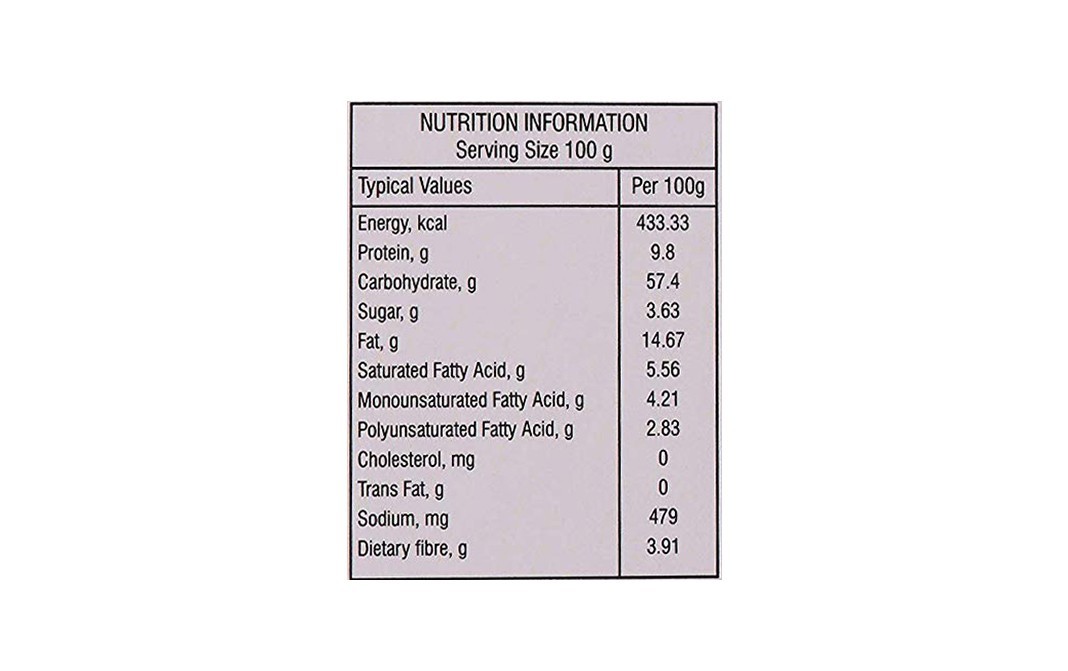 NUTRITION INFORMATION
Serving Size 100 g

| Typical Values | Per 100g |
|---|---|
| Energy, kcal | 433.33 |
| Protein, g | 9.8 |
| Carbohydrate, g | 57.4 |
| Sugar, g | 3.63 |
| Fat, g | 14.67 |
| Saturated Fatty Acid, g | 5.56 |
| Monounsaturated Fatty Acid, g | 4.21 |
| Polyunsaturated Fatty Acid, g | 2.83 |
| Cholesterol, mg | 0 |
| Trans Fat, g | 0 |
| Sodium, mg | 479 |
| Dietary fibre, g | 3.91 |